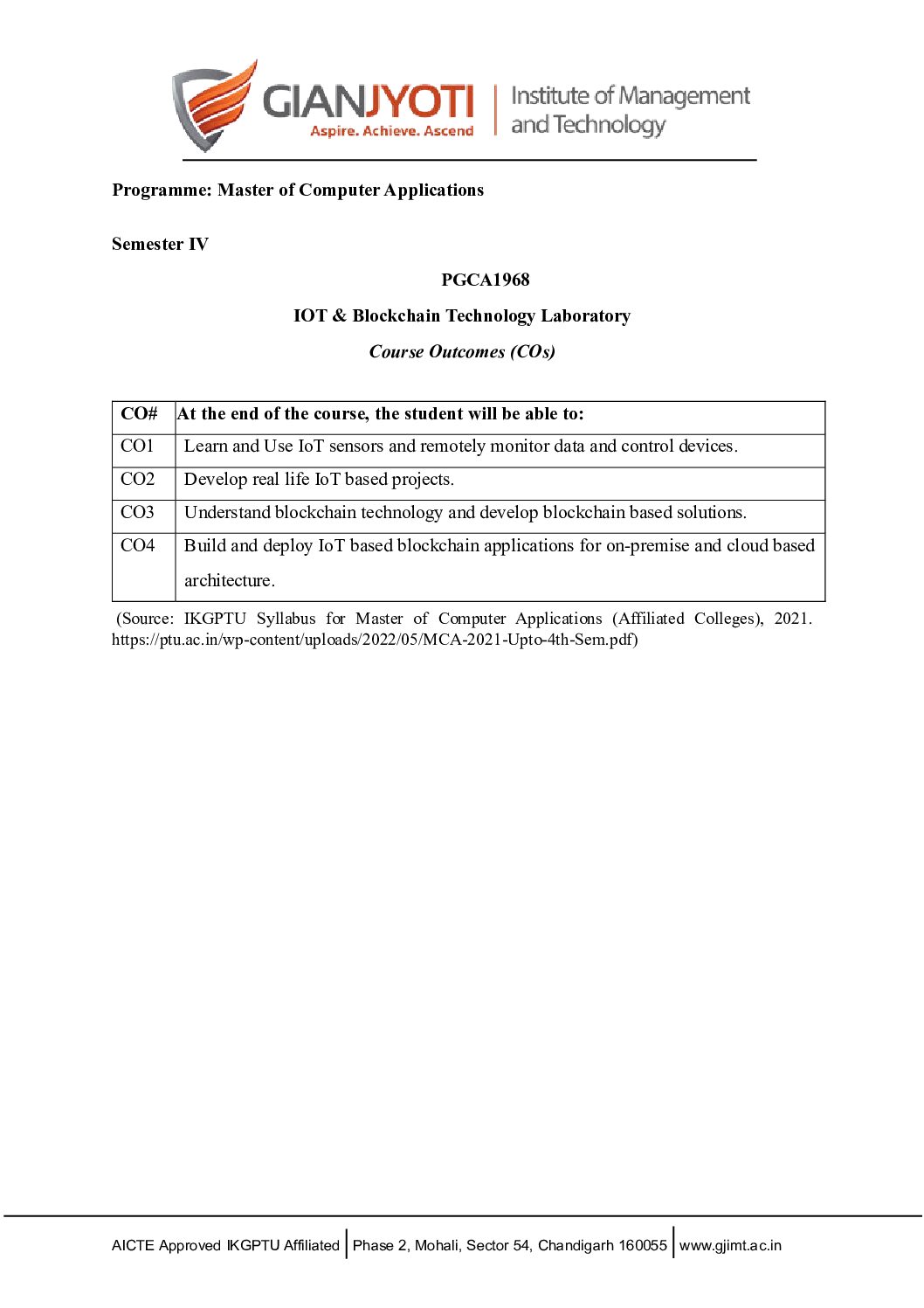 GIANJYOTI
Aspire. Achieve. Ascend
Institute of Management and Technology

Programme: Master of Computer Applications

Semester IV

PGCA1968

IOT & Blockchain Technology Laboratory

Course Outcomes (COs)

| CO# | At the end of the course, the student will be able to: |
|---|---|
| CO1 | Learn and Use IoT sensors and remotely monitor data and control devices. |
| CO2 | Develop real life IoT based projects. |
| CO3 | Understand blockchain technology and develop blockchain based solutions. |
| CO4 | Build and deploy IoT based blockchain applications for on-premise and cloud based architecture. |

(Source: IKGPTU Syllabus for Master of Computer Applications (Affiliated Colleges), 2021. https://ptu.ac.in/wp-content/uploads/2022/05/MCA-2021-Upto-4th-Sem.pdf)

AICTE Approved IKGPTU Affiliated | Phase 2, Mohali, Sector 54, Chandigarh 160055 | www.gjimt.ac.in